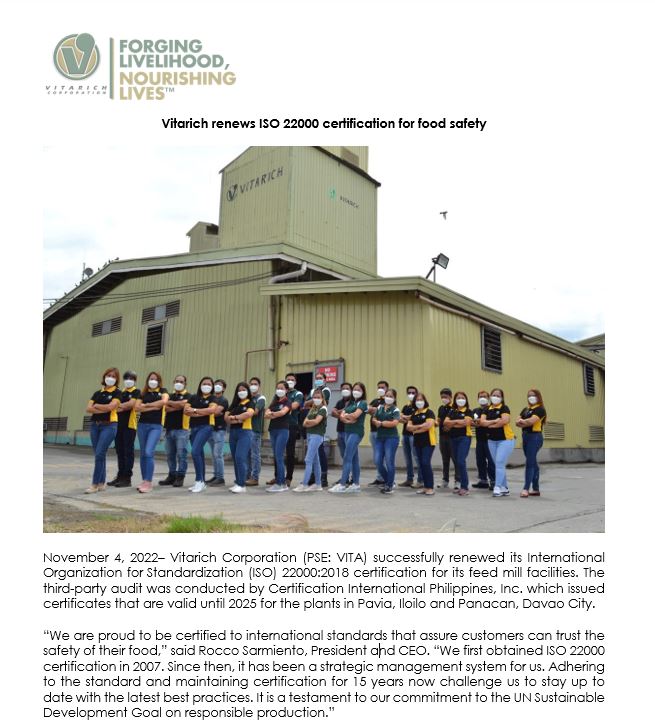 VITARICH CORPORATION

FORGING LIVELIHOOD, NOURISHING LIVES™

Vitarich renews ISO 22000 certification for food safety

VITARICH

VITARICH

November 4, 2022– Vitarich Corporation (PSE: VITA) successfully renewed its International Organization for Standardization (ISO) 22000:2018 certification for its feed mill facilities. The third-party audit was conducted by Certification International Philippines, Inc. which issued certificates that are valid until 2025 for the plants in Pavia, Iloilo and Panacan, Davao City.

"We are proud to be certified to international standards that assure customers can trust the safety of their food," said Rocco Sarmiento, President and CEO. "We first obtained ISO 22000 certification in 2007. Since then, it has been a strategic management system for us. Adhering to the standard and maintaining certification for 15 years now challenge us to stay up to date with the latest best practices. It is a testament to our commitment to the UN Sustainable Development Goal on responsible production."